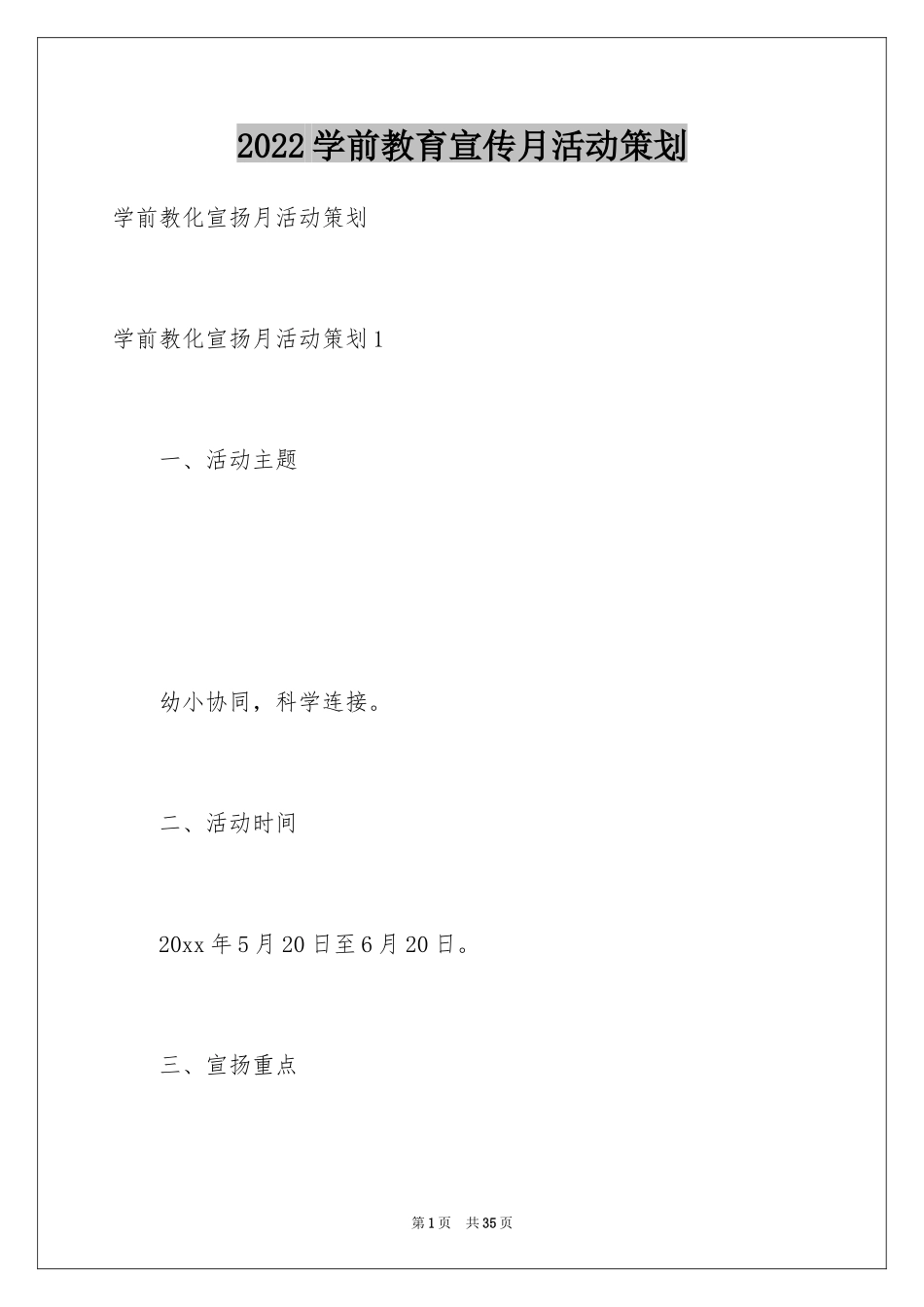 2022学前教育宣传月活动策划

学前教化宣扬月活动策划

学前教化宣扬月活动策划1

一、活动主题

幼小协同，科学连接。

二、活动时间

20xx年5月20日至6月20日。

三、宣扬重点

第1页　共35页